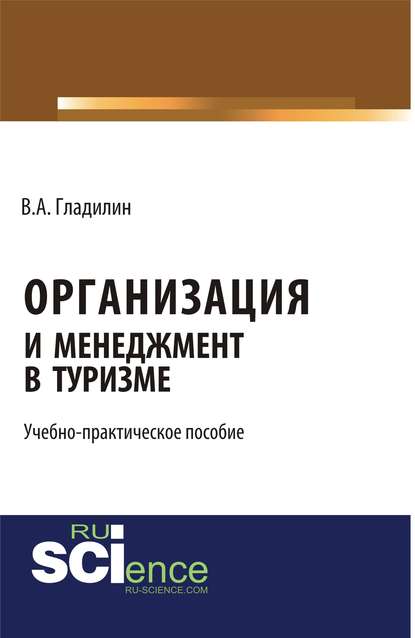 В.А. Гладилин

ОРГАНИЗАЦИЯ И МЕНЕДЖМЕНТ В ТУРИЗМЕ

Учебно-практическое пособие

RU SCIence
RU-SCIENCE.COM